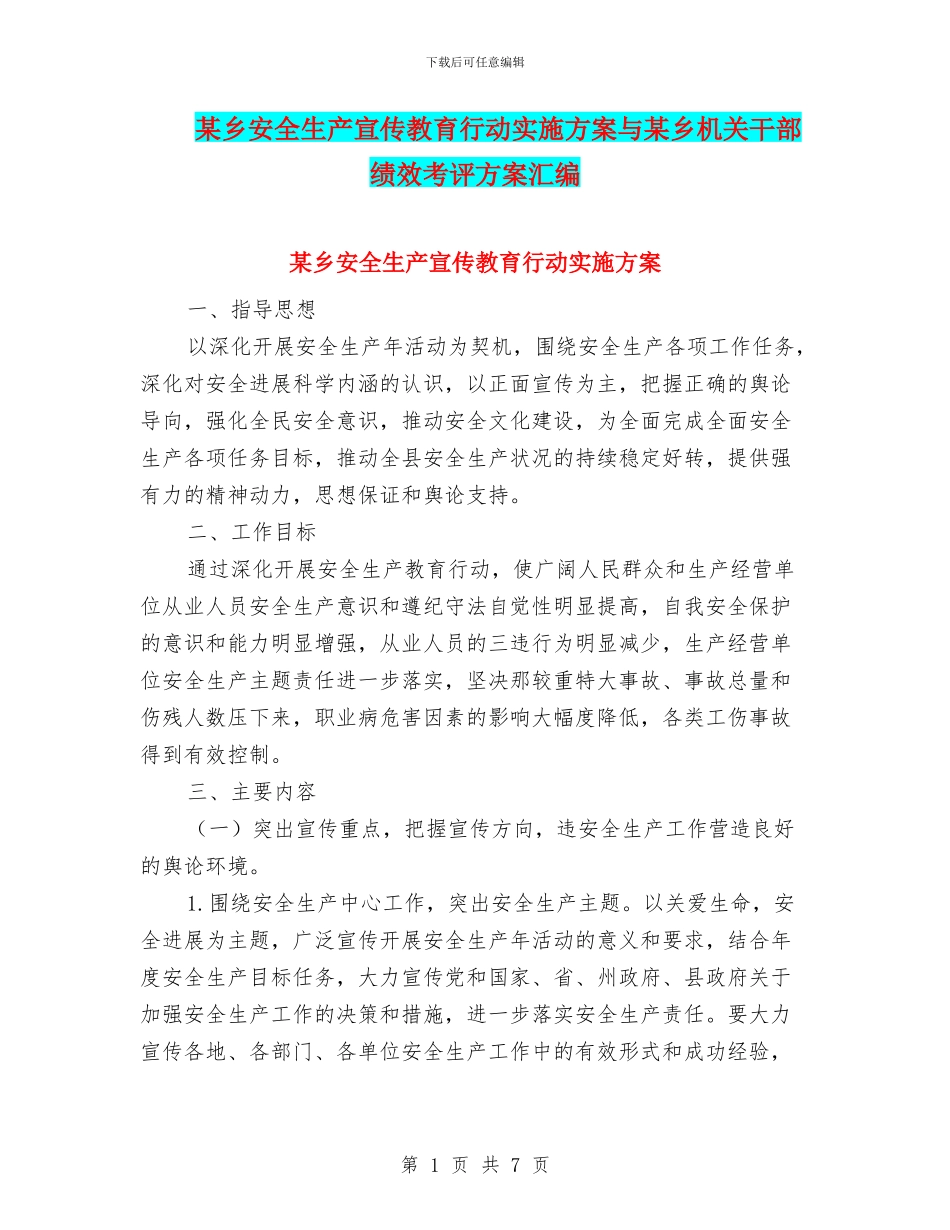 下载后可任意编辑

某乡安全生产宣传教育行动实施方案与某乡机关干部绩效考评方案汇编

某乡安全生产宣传教育行动实施方案

一、指导思想

以深化开展安全生产年活动为契机，围绕安全生产各项工作任务，深化对安全进展科学内涵的认识，以正面宣传为主，把握正确的舆论导向，强化全民安全意识，推动安全文化建设，为全面完成全面安全生产各项任务目标，推动全县安全生产状况的持续稳定好转，提供强有力的精神动力，思想保证和舆论支持。

二、工作目标

通过深化开展安全生产教育行动，使广阔人民群众和生产经营单位从业人员安全生产意识和遵纪守法自觉性明显提高，自我安全保护的意识和能力明显增强，从业人员的三违行为明显减少，生产经营单位安全生产主题责任进一步落实，坚决那较重特大事故、事故总量和伤残人数压下来，职业病危害因素的影响大幅度降低，各类工伤事故得到有效控制。

三、主要内容

（一）突出宣传重点，把握宣传方向，违安全生产工作营造良好的舆论环境。

1.围绕安全生产中心工作，突出安全生产主题。以关爱生命，安全进展为主题，广泛宣传开展安全生产年活动的意义和要求，结合年度安全生产目标任务，大力宣传党和国家、省、州政府、县政府关于加强安全生产工作的决策和措施，进一步落实安全生产责任。要大力宣传各地、各部门、各单位安全生产工作中的有效形式和成功经验，

第 1 页 共 7 页